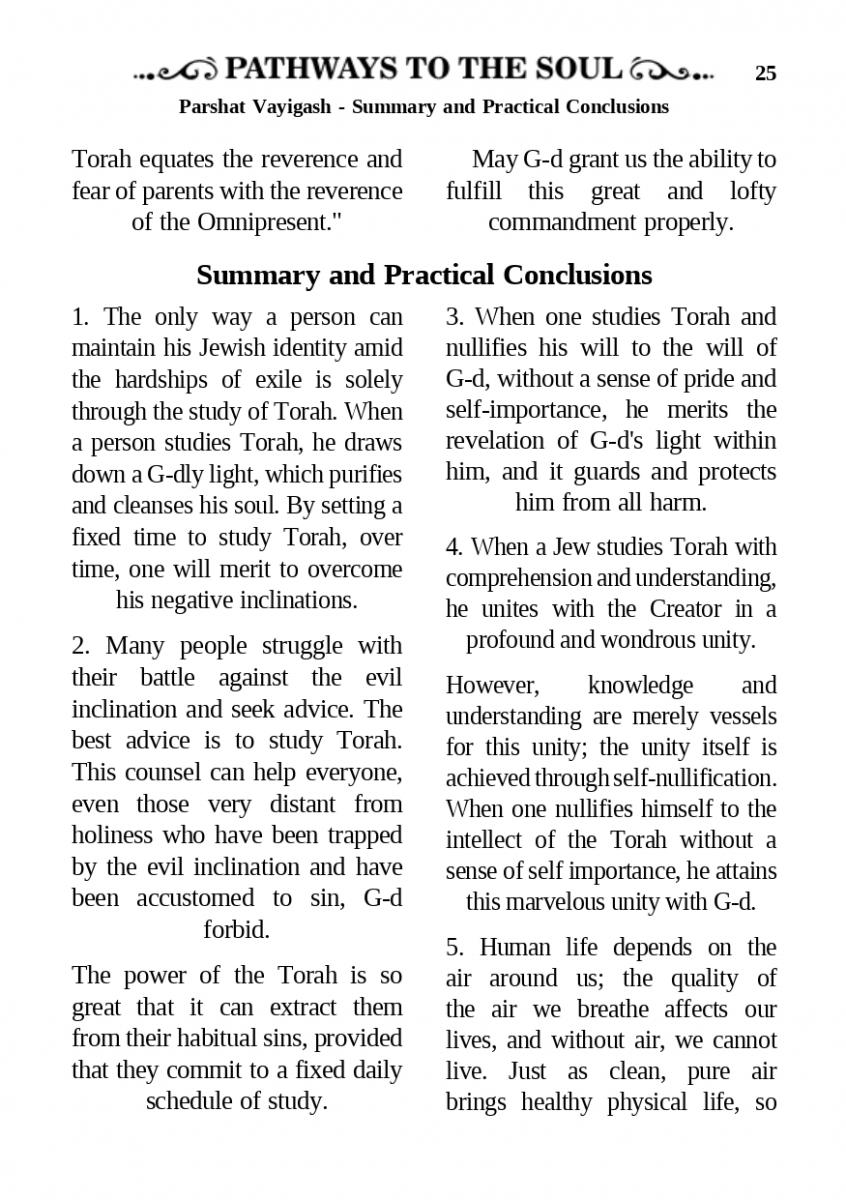 PATHWAYS TO THE SOUL 25

Parshat Vayigash - Summary and Practical Conclusions

Torah equates the reverence and fear of parents with the reverence of the Omnipresent."

May G-d grant us the ability to fulfill this great and lofty commandment properly.

Summary and Practical Conclusions

1. The only way a person can maintain his Jewish identity amid the hardships of exile is solely through the study of Torah. When a person studies Torah, he draws down a G-dly light, which purifies and cleanses his soul. By setting a fixed time to study Torah, over time, one will merit to overcome his negative inclinations.

2. Many people struggle with their battle against the evil inclination and seek advice. The best advice is to study Torah. This counsel can help everyone, even those very distant from holiness who have been trapped by the evil inclination and have been accustomed to sin, G-d forbid.

The power of the Torah is so great that it can extract them from their habitual sins, provided that they commit to a fixed daily schedule of study.

3. When one studies Torah and nullifies his will to the will of G-d, without a sense of pride and self-importance, he merits the revelation of G-d's light within him, and it guards and protects him from all harm.

4. When a Jew studies Torah with comprehension and understanding, he unites with the Creator in a profound and wondrous unity.

However, knowledge and understanding are merely vessels for this unity; the unity itself is achieved through self-nullification. When one nullifies himself to the intellect of the Torah without a sense of self importance, he attains this marvelous unity with G-d.

5. Human life depends on the air around us; the quality of the air we breathe affects our lives, and without air, we cannot live. Just as clean, pure air brings healthy physical life, so